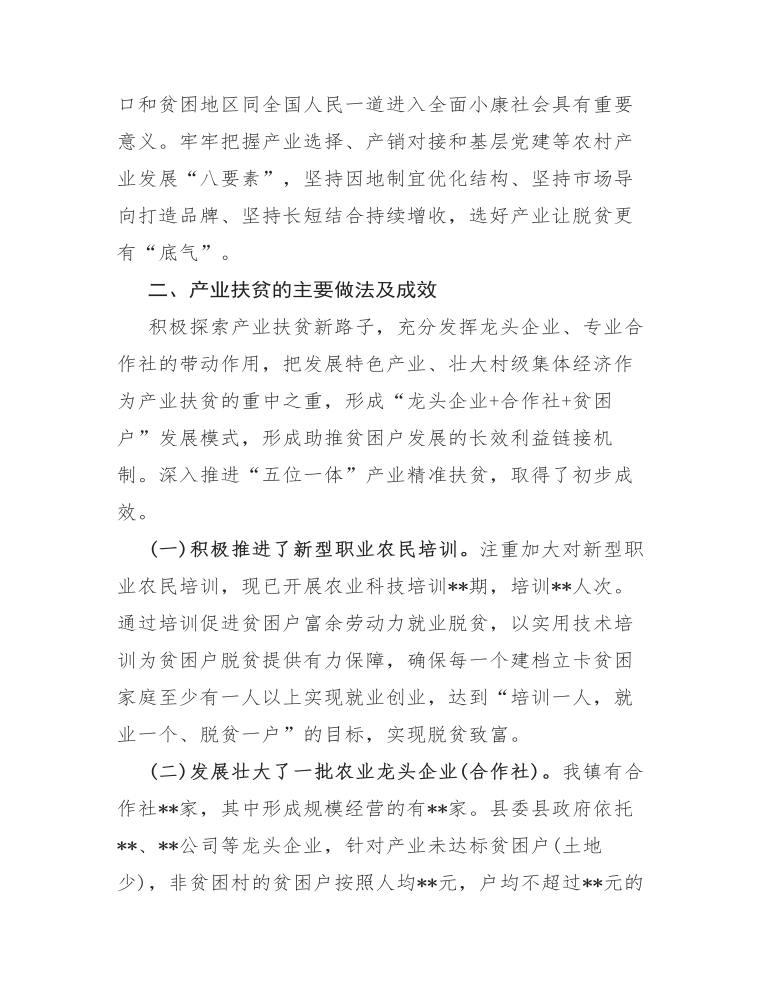 口和贫困地区同全国人民一道进入全面小康社会具有重要意义。牢牢把握产业选择、产销对接和基层党建等农村产业发展“八要素”，坚持因地制宜优化结构、坚持市场导向打造品牌、坚持长短结合持续增收，选好产业让脱贫更有“底气”。

二、产业扶贫的主要做法及成效

积极探索产业扶贫新路子，充分发挥龙头企业、专业合作社的带动作用，把发展特色产业、壮大村级集体经济作为产业扶贫的重中之重，形成“龙头企业+合作社+贫困户”发展模式，形成助推贫困户发展的长效利益链接机制。深入推进“五位一体”产业精准扶贫，取得了初步成效。

(一)积极推进了新型职业农民培训。注重加大对新型职业农民培训，现已开展农业科技培训**期，培训**人次。通过培训促进贫困户富余劳动力就业脱贫，以实用技术培训为贫困户脱贫提供有力保障，确保每一个建档立卡贫困家庭至少有一人以上实现就业创业，达到“培训一人，就业一个、脱贫一户”的目标，实现脱贫致富。

(二)发展壮大了一批农业龙头企业(合作社)。我镇有合作社**家，其中形成规模经营的有**家。县委县政府依托**、**公司等龙头企业，针对产业未达标贫困户(土地少)，非贫困村的贫困户按照人均**元，户均不超过**元的